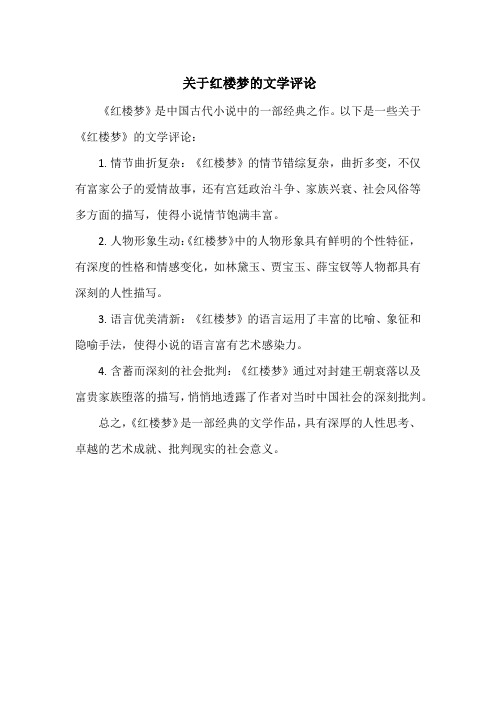 关于红楼梦的文学评论

《红楼梦》是中国古代小说中的一部经典之作。以下是一些关于《红楼梦》的文学评论：

1. 情节曲折复杂：《红楼梦》的情节错综复杂，曲折多变，不仅有富家公子的爱情故事，还有宫廷政治斗争、家族兴衰、社会风俗等多方面的描写，使得小说情节饱满丰富。

2. 人物形象生动：《红楼梦》中的人物形象具有鲜明的个性特征，有深度的性格和情感变化，如林黛玉、贾宝玉、薛宝钗等人物都具有深刻的人性描写。

3. 语言优美清新：《红楼梦》的语言运用了丰富的比喻、象征和隐喻手法，使得小说的语言富有艺术感染力。

4. 含蓄而深刻的社会批判：《红楼梦》通过对封建王朝衰落以及富贵家族堕落的描写，悄悄地透露了作者对当时中国社会的深刻批判。

总之，《红楼梦》是一部经典的文学作品，具有深厚的人性思考、卓越的艺术成就、批判现实的社会意义。